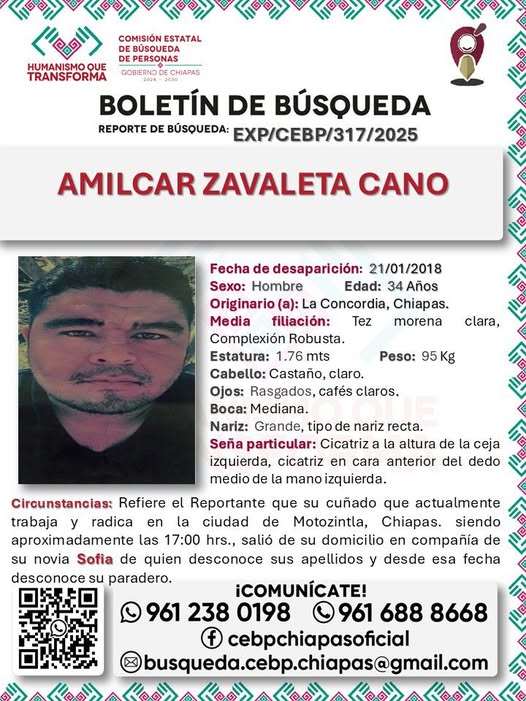 HUMANISMO QUE TRANSFORMA

COMISIÓN ESTATAL DE BÚSQUEDA DE PERSONAS
GOBIERNO DE CHIAPAS
2024 - 2030

BOLETÍN DE BÚSQUEDA
REPORTE DE BÚSQUEDA: EXP/CEBP/317/2025

AMILCAR ZAVALETA CANO

Fecha de desaparición: 21/01/2018
Sexo: Hombre Edad: 34 Años
Originario (a): La Concordia, Chiapas.
Media filiación: Tez morena clara, Complexión Robusta.
Estatura: 1.76 mts Peso: 95 Kg
Cabello: Castaño, claro.
Ojos: Rasgados, cafés claros.
Boca: Mediana.
Nariz: Grande, tipo de nariz recta.
Seña particular: Cicatriz a la altura de la ceja izquierda, cicatriz en cara anterior del dedo medio de la mano izquierda.

Circunstancias: Refiere el Reportante que su cuñado que actualmente trabaja y radica en la ciudad de Motozintla, Chiapas. siendo aproximadamente las 17:00 hrs., salió de su domicilio en compañía de su novia Sofia de quien desconoce sus apellidos y desde esa fecha desconoce su paradero.

¡COMUNÍCATE!
961 238 0198 961 688 8668
cebpchiapasoficial
busqueda.cebp.chiapas@gmail.com